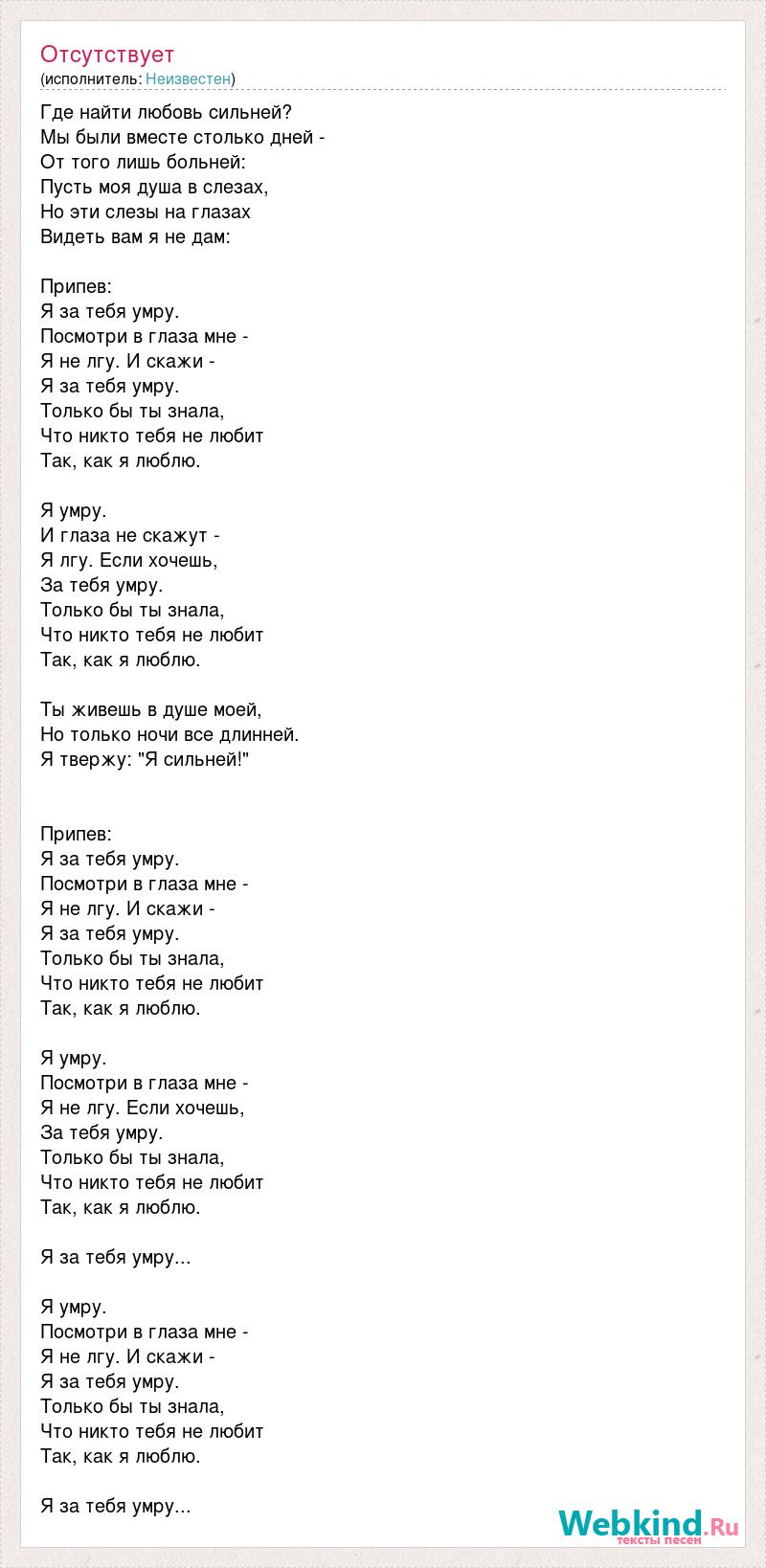 Отсутствует
(исполнитель: Неизвестен)

Где найти любовь сильней?
Мы были вместе столько дней -
От того лишь больней:
Пусть моя душа в слезах,
Но эти слезы на глазах
Видеть вам я не дам:

Припев:
Я за тебя умру.
Посмотри в глаза мне -
Я не лгу. И скажи -
Я за тебя умру.
Только бы ты знала,
Что никто тебя не любит
Так, как я люблю.

Я умру.
И глаза не скажут -
Я лгу. Если хочешь,
За тебя умру.
Только бы ты знала,
Что никто тебя не любит
Так, как я люблю.

Ты живешь в душе моей,
Но только ночи все длинней.
Я твержу: "Я сильней!"

Припев:
Я за тебя умру.
Посмотри в глаза мне -
Я не лгу. И скажи -
Я за тебя умру.
Только бы ты знала,
Что никто тебя не любит
Так, как я люблю.

Я умру.
Посмотри в глаза мне -
Я не лгу. Если хочешь,
За тебя умру.
Только бы ты знала,
Что никто тебя не любит
Так, как я люблю.

Я за тебя умру...

Я умру.
Посмотри в глаза мне -
Я не лгу. И скажи -
Я за тебя умру.
Только бы ты знала,
Что никто тебя не любит
Так, как я люблю.

Я за тебя умру...

Webkind.Ru
тексты песен